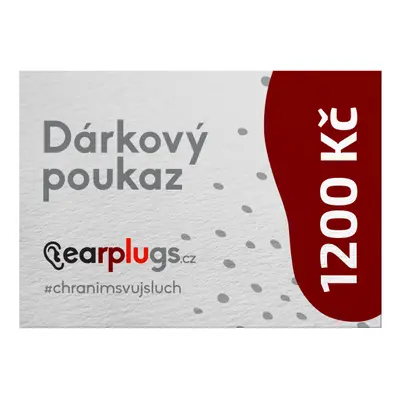 Dárkový poukaz

earplugs.cz

#chranimsvujsluch

1200 Kč